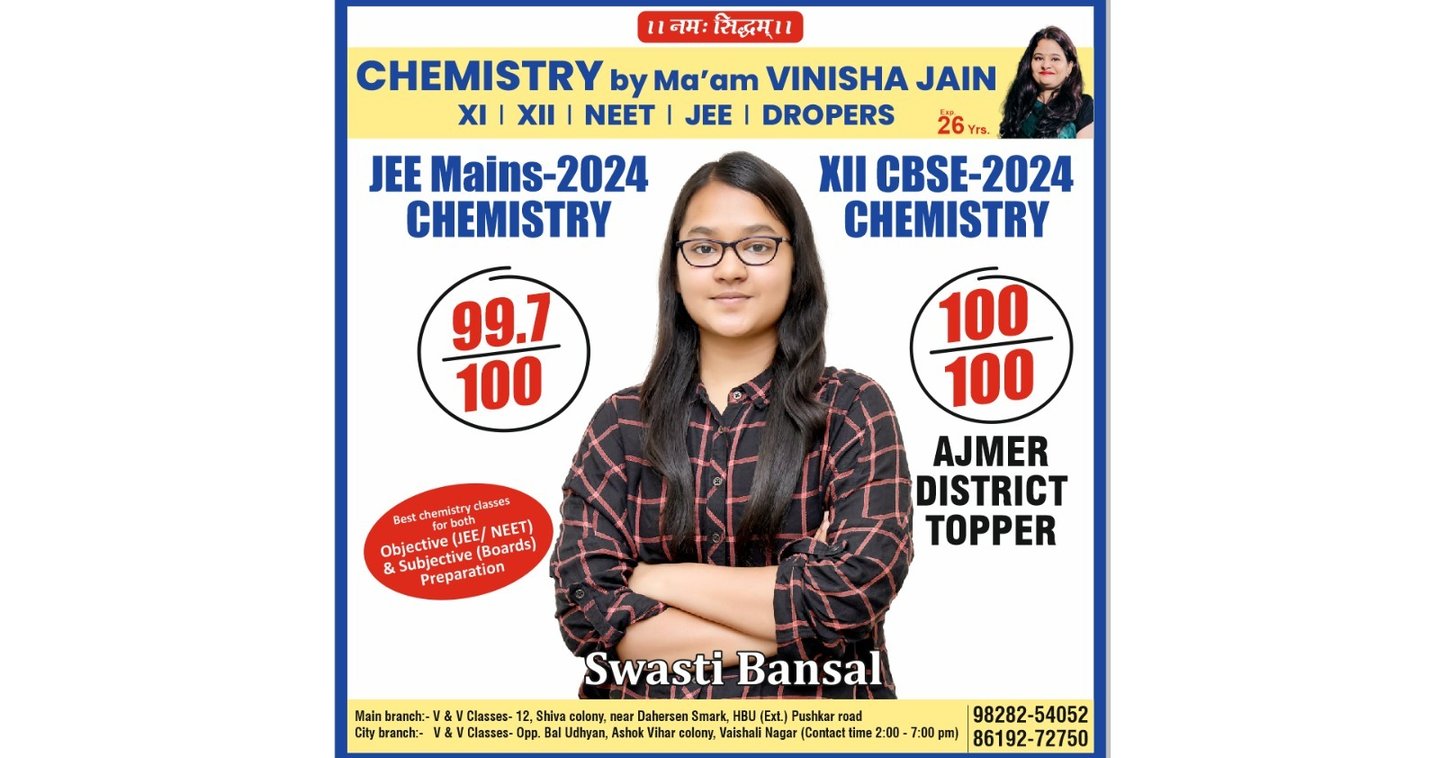 ।। नमः सिद्धम् ।।

CHEMISTRY by Ma'am VINISHA JAIN

XI | XII | NEET | JEE | DROPERS

Exp. 26 Yrs.

JEE Mains-2024 CHEMISTRY

$\frac{99.7}{100}$

XII CBSE-2024 CHEMISTRY

$\frac{100}{100}$

AJMER DISTRICT TOPPER

Best chemistry classes for both Objective (JEE/ NEET) & Subjective (Boards) Preparation

Swasti Bansal

Main branch:- V & V Classes- 12, Shiva colony, near Dahersen Smark, HBU (Ext.) Pushkar road
City branch:- V & V Classes- Opp. Bal Udhyan, Ashok Vihar colony, Vaishali Nagar (Contact time 2:00 - 7:00 pm)

98282-54052
86192-72750